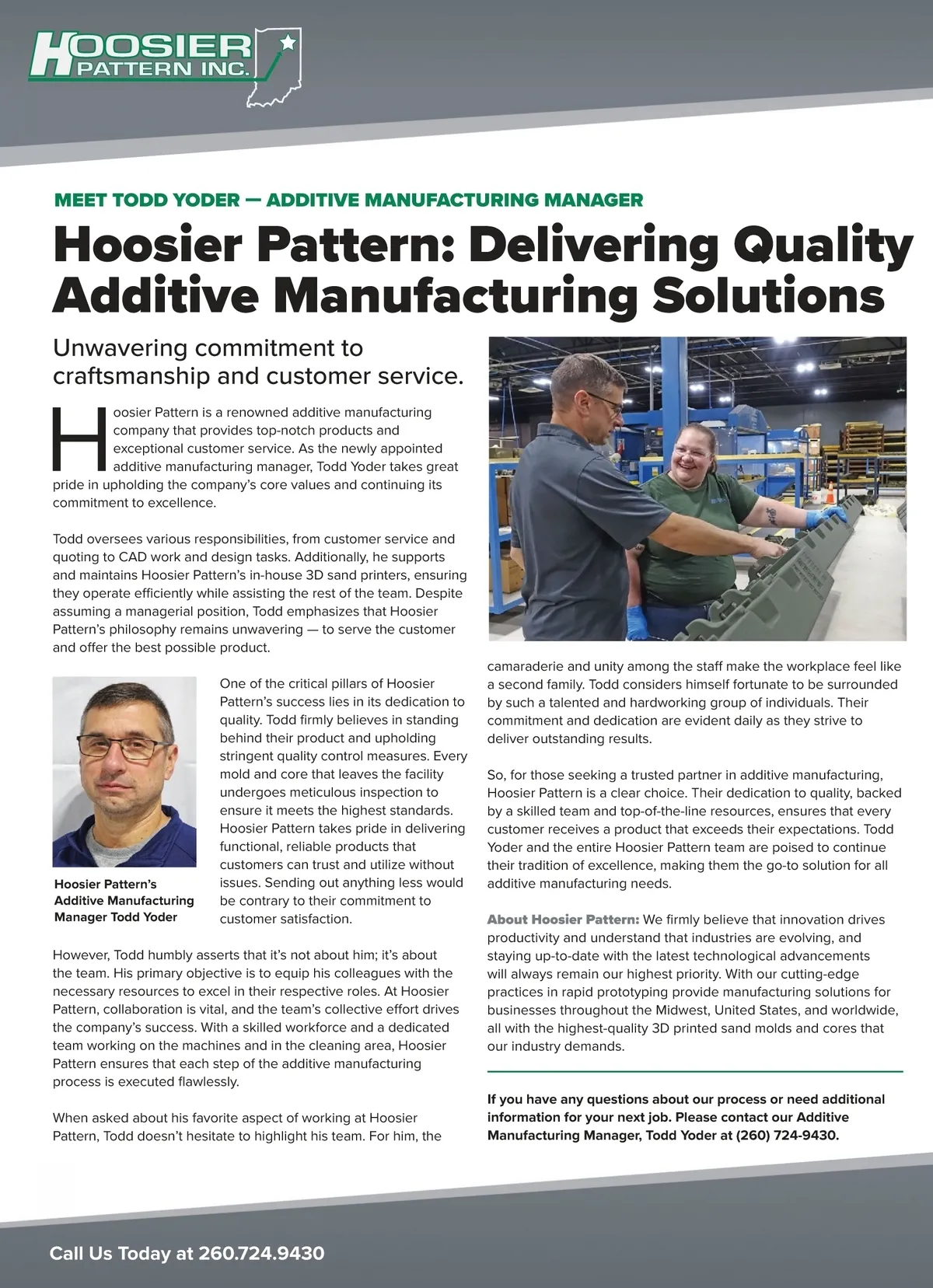 HOOSIER PATTERN INC.

MEET TODD YODER — ADDITIVE MANUFACTURING MANAGER

Hoosier Pattern: Delivering Quality Additive Manufacturing Solutions

Unwavering commitment to craftsmanship and customer service.

Hoosier Pattern is a renowned additive manufacturing company that provides top-notch products and exceptional customer service. As the newly appointed additive manufacturing manager, Todd Yoder takes great pride in upholding the company's core values and continuing its commitment to excellence.

Todd oversees various responsibilities, from customer service and quoting to CAD work and design tasks. Additionally, he supports and maintains Hoosier Pattern's in-house 3D sand printers, ensuring they operate efficiently while assisting the rest of the team. Despite assuming a managerial position, Todd emphasizes that Hoosier Pattern's philosophy remains unwavering — to serve the customer and offer the best possible product.

Hoosier Pattern's Additive Manufacturing Manager Todd Yoder

One of the critical pillars of Hoosier Pattern's success lies in its dedication to quality. Todd firmly believes in standing behind their product and upholding stringent quality control measures. Every mold and core that leaves the facility undergoes meticulous inspection to ensure it meets the highest standards. Hoosier Pattern takes pride in delivering functional, reliable products that customers can trust and utilize without issues. Sending out anything less would be contrary to their commitment to customer satisfaction.

However, Todd humbly asserts that it's not about him; it's about the team. His primary objective is to equip his colleagues with the necessary resources to excel in their respective roles. At Hoosier Pattern, collaboration is vital, and the team's collective effort drives the company's success. With a skilled workforce and a dedicated team working on the machines and in the cleaning area, Hoosier Pattern ensures that each step of the additive manufacturing process is executed flawlessly.

When asked about his favorite aspect of working at Hoosier Pattern, Todd doesn't hesitate to highlight his team. For him, the camaraderie and unity among the staff make the workplace feel like a second family. Todd considers himself fortunate to be surrounded by such a talented and hardworking group of individuals. Their commitment and dedication are evident daily as they strive to deliver outstanding results.

So, for those seeking a trusted partner in additive manufacturing, Hoosier Pattern is a clear choice. Their dedication to quality, backed by a skilled team and top-of-the-line resources, ensures that every customer receives a product that exceeds their expectations. Todd Yoder and the entire Hoosier Pattern team are poised to continue their tradition of excellence, making them the go-to solution for all additive manufacturing needs.

About Hoosier Pattern: We firmly believe that innovation drives productivity and understand that industries are evolving, and staying up-to-date with the latest technological advancements will always remain our highest priority. With our cutting-edge practices in rapid prototyping provide manufacturing solutions for businesses throughout the Midwest, United States, and worldwide, all with the highest-quality 3D printed sand molds and cores that our industry demands.

If you have any questions about our process or need additional information for your next job. Please contact our Additive Manufacturing Manager, Todd Yoder at (260) 724-9430.

Call Us Today at 260.724.9430